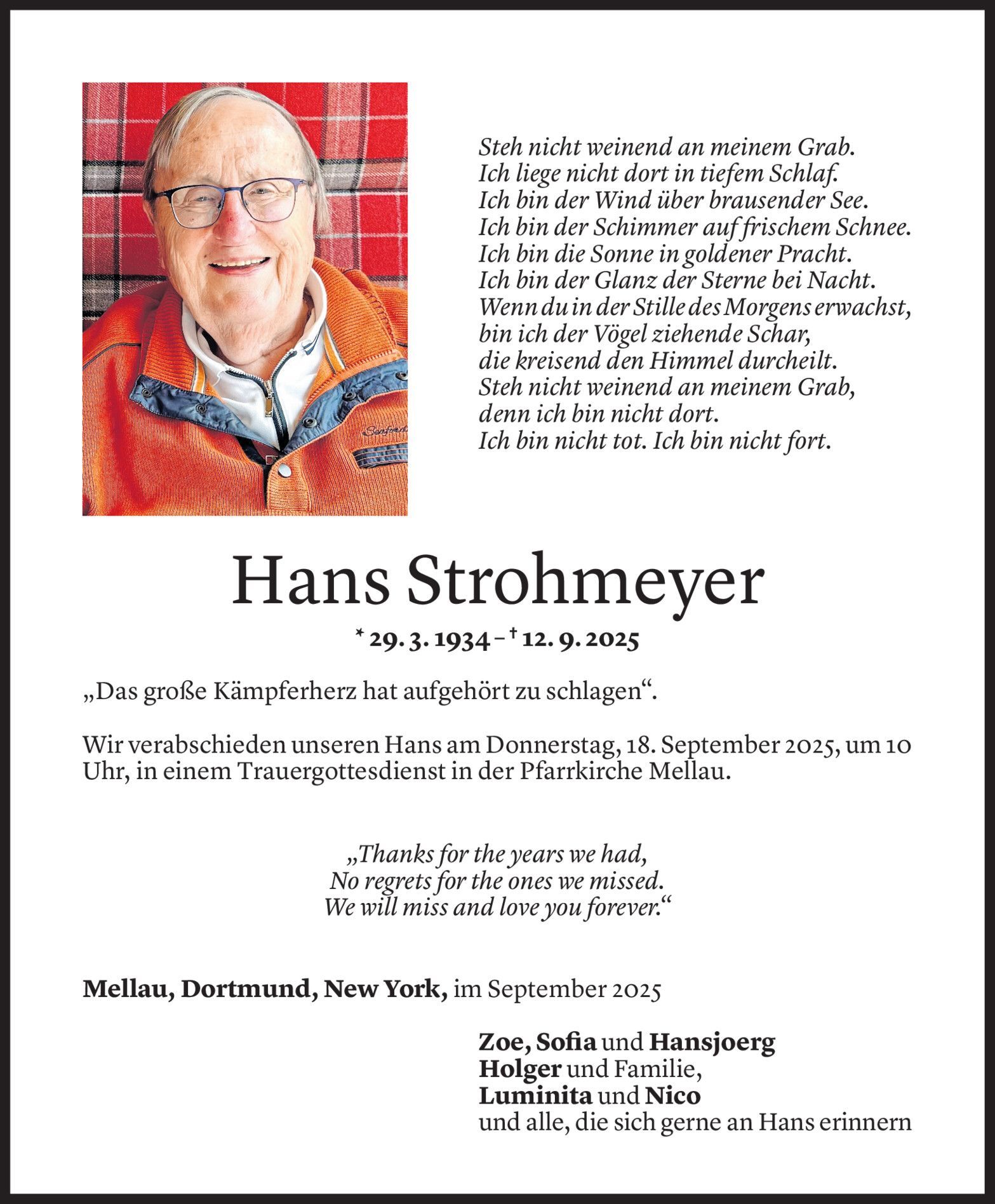 Steh nicht weinend an meinem Grab.
Ich liege nicht dort in tiefem Schlaf.
Ich bin der Wind über brausender See.
Ich bin der Schimmer auf frischem Schnee.
Ich bin die Sonne in goldener Pracht.
Ich bin der Glanz der Sterne bei Nacht.
Wenn du in der Stille des Morgens erwachst,
bin ich der Vögel ziehende Schar,
die kreisend den Himmel durcheilt.
Steh nicht weinend an meinem Grab,
denn ich bin nicht dort.
Ich bin nicht tot. Ich bin nicht fort.

Hans Strohmeyer

* 29. 3. 1934 – † 12. 9. 2025

„Das große Kämpferherz hat aufgehört zu schlagen“.

Wir verabschieden unseren Hans am Donnerstag, 18. September 2025, um 10 Uhr, in einem Trauergottesdienst in der Pfarrkirche Mellau.

„Thanks for the years we had,
No regrets for the ones we missed.
We will miss and love you forever.“

Mellau, Dortmund, New York, im September 2025

Zoe, Sofia und Hansjoerg
Holger und Familie,
Luminita und Nico
und alle, die sich gerne an Hans erinnern